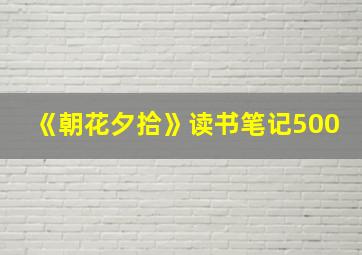 《朝花夕拾》读书笔记500